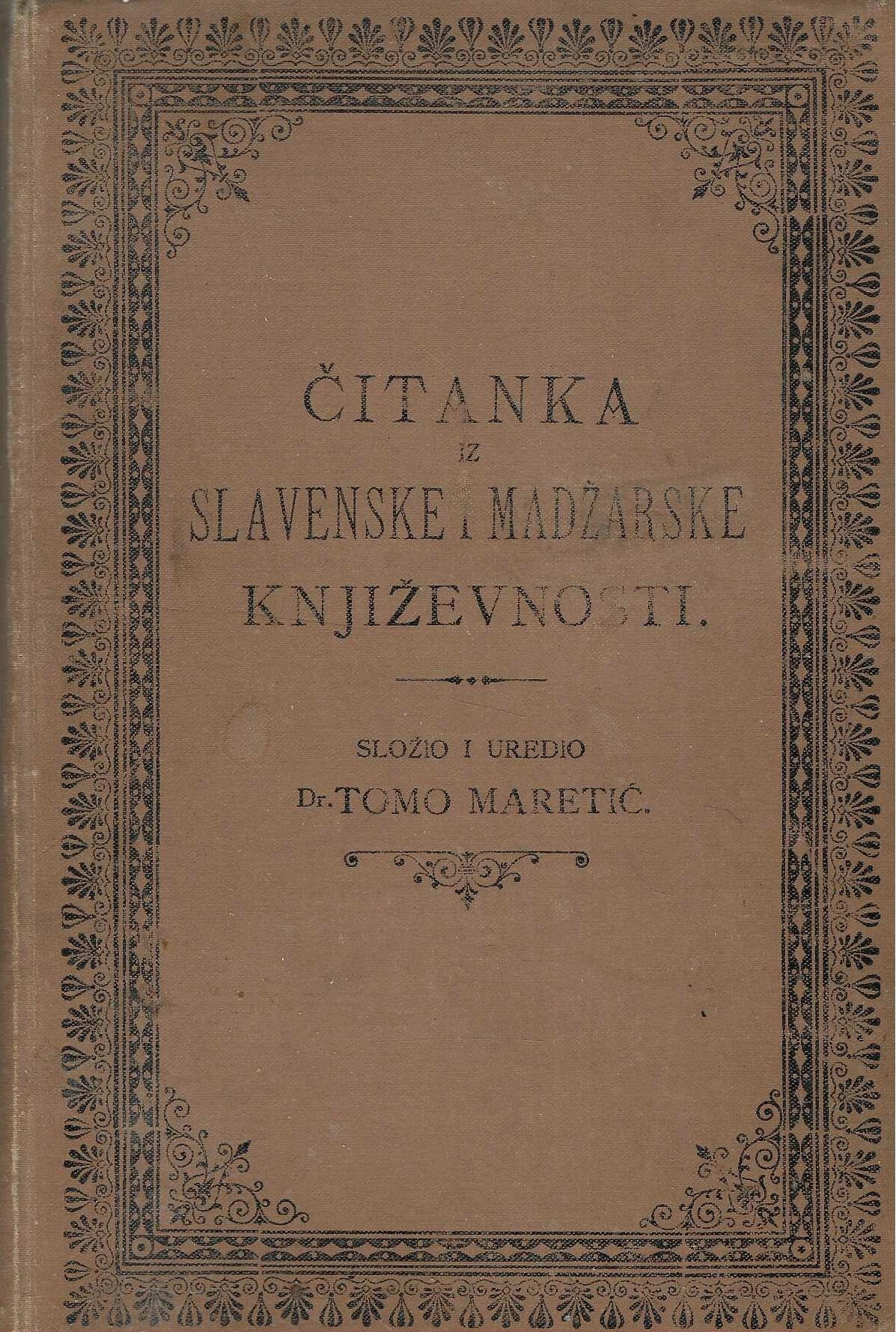 ČITANKA
IZ
SLAVENSKE I MADŽARSKE
KNJIŽEVNOSTI.

SLOŽIO I UREDIO
Dr. TOMO MARETIĆ.